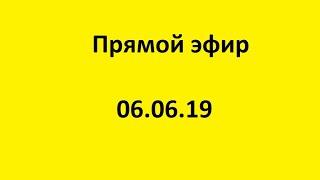 Прямой эфир

06.06.19